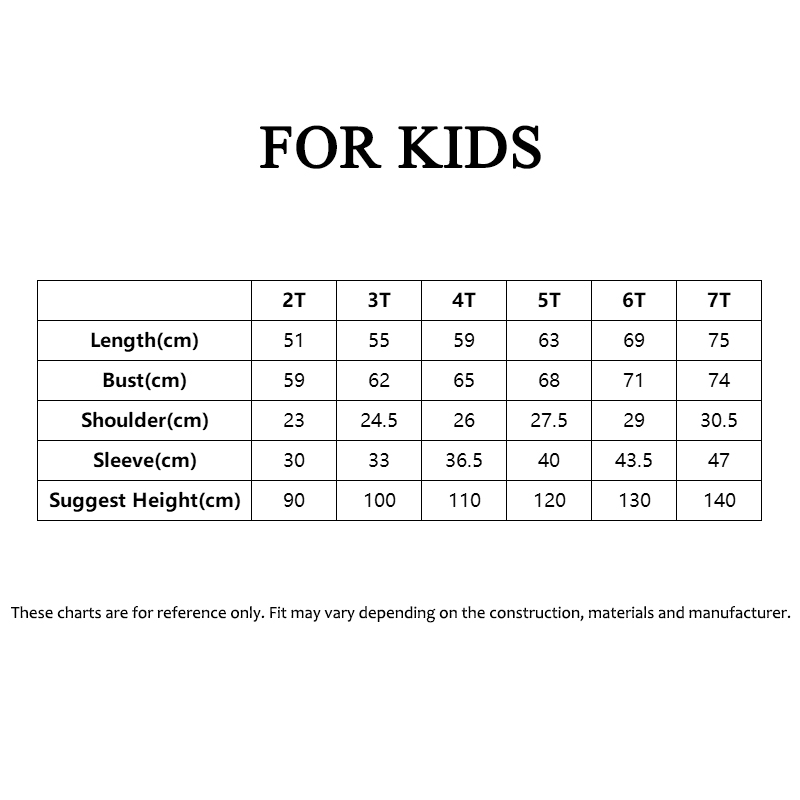 FOR KIDS

| | 2T | 3T | 4T | 5T | 6T | 7T |
|---|---|---|---|---|---|---|
| Length(cm) | 51 | 55 | 59 | 63 | 69 | 75 |
| Bust(cm) | 59 | 62 | 65 | 68 | 71 | 74 |
| Shoulder(cm) | 23 | 24.5 | 26 | 27.5 | 29 | 30.5 |
| Sleeve(cm) | 30 | 33 | 36.5 | 40 | 43.5 | 47 |
| Suggest Height(cm) | 90 | 100 | 110 | 120 | 130 | 140 |

These charts are for reference only. Fit may vary depending on the construction, materials and manufacturer.